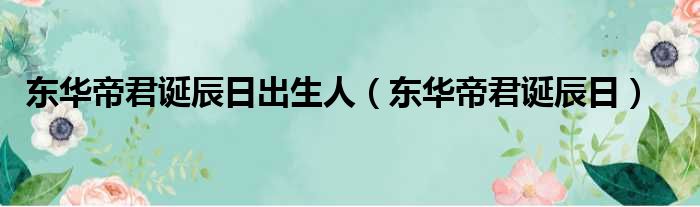 东华帝君诞辰日出生人（东华帝君诞辰日）